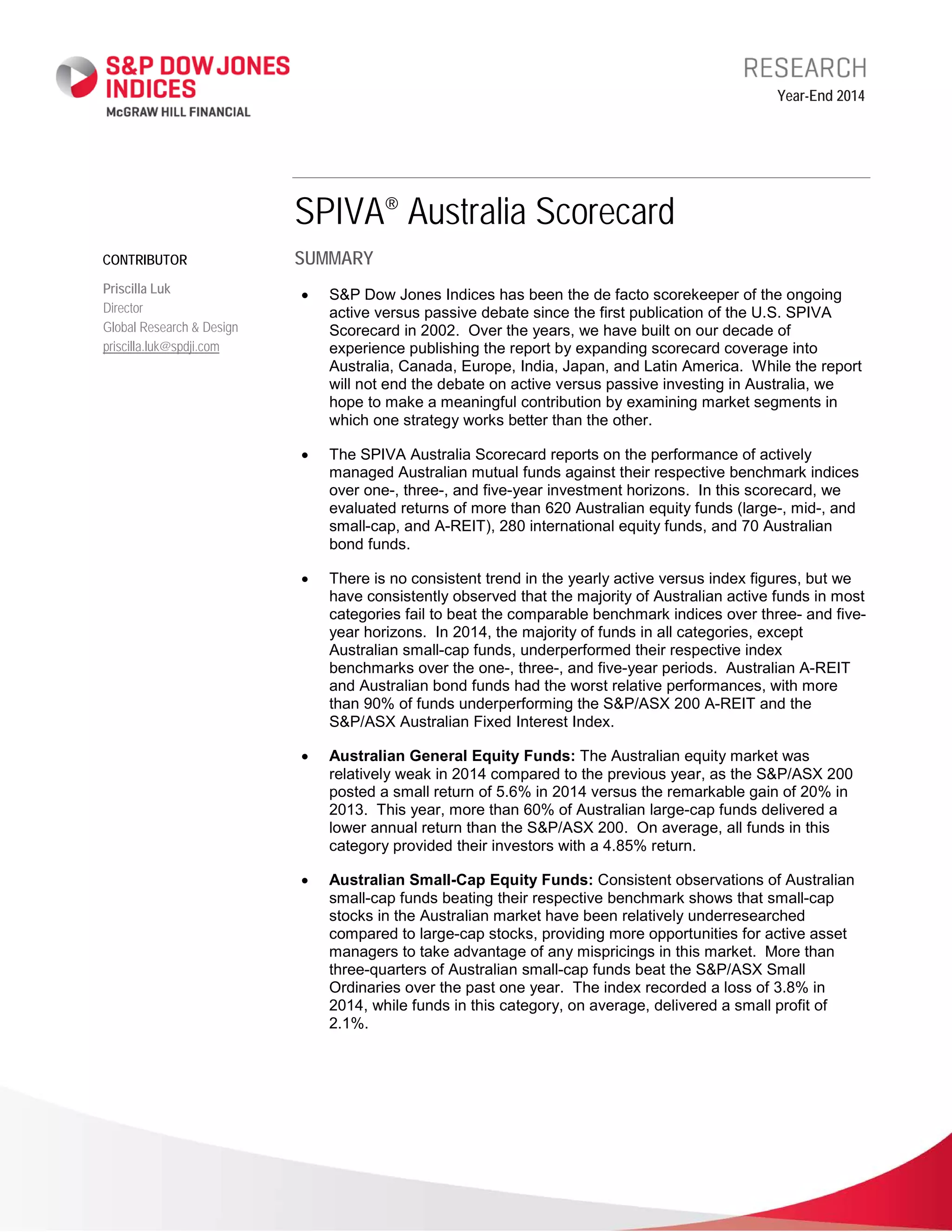 S&P DOW JONES INDICES
McGRAW HILL FINANCIAL

RESEARCH
Year-End 2014

SPIVA® Australia Scorecard

CONTRIBUTOR

Priscilla Luk
Director
Global Research & Design
priscilla.luk@spdji.com

SUMMARY

• S&P Dow Jones Indices has been the de facto scorekeeper of the ongoing active versus passive debate since the first publication of the U.S. SPIVA Scorecard in 2002. Over the years, we have built on our decade of experience publishing the report by expanding scorecard coverage into Australia, Canada, Europe, India, Japan, and Latin America. While the report will not end the debate on active versus passive investing in Australia, we hope to make a meaningful contribution by examining market segments in which one strategy works better than the other.

• The SPIVA Australia Scorecard reports on the performance of actively managed Australian mutual funds against their respective benchmark indices over one-, three-, and five-year investment horizons. In this scorecard, we evaluated returns of more than 620 Australian equity funds (large-, mid-, and small-cap, and A-REIT), 280 international equity funds, and 70 Australian bond funds.

• There is no consistent trend in the yearly active versus index figures, but we have consistently observed that the majority of Australian active funds in most categories fail to beat the comparable benchmark indices over three- and five-year horizons. In 2014, the majority of funds in all categories, except Australian small-cap funds, underperformed their respective index benchmarks over the one-, three-, and five-year periods. Australian A-REIT and Australian bond funds had the worst relative performances, with more than 90% of funds underperforming the S&P/ASX 200 A-REIT and the S&P/ASX Australian Fixed Interest Index.

• Australian General Equity Funds: The Australian equity market was relatively weak in 2014 compared to the previous year, as the S&P/ASX 200 posted a small return of 5.6% in 2014 versus the remarkable gain of 20% in 2013. This year, more than 60% of Australian large-cap funds delivered a lower annual return than the S&P/ASX 200. On average, all funds in this category provided their investors with a 4.85% return.

• Australian Small-Cap Equity Funds: Consistent observations of Australian small-cap funds beating their respective benchmark shows that small-cap stocks in the Australian market have been relatively underresearched compared to large-cap stocks, providing more opportunities for active asset managers to take advantage of any mispricings in this market. More than three-quarters of Australian small-cap funds beat the S&P/ASX Small Ordinaries over the past one year. The index recorded a loss of 3.8% in 2014, while funds in this category, on average, delivered a small profit of 2.1%.